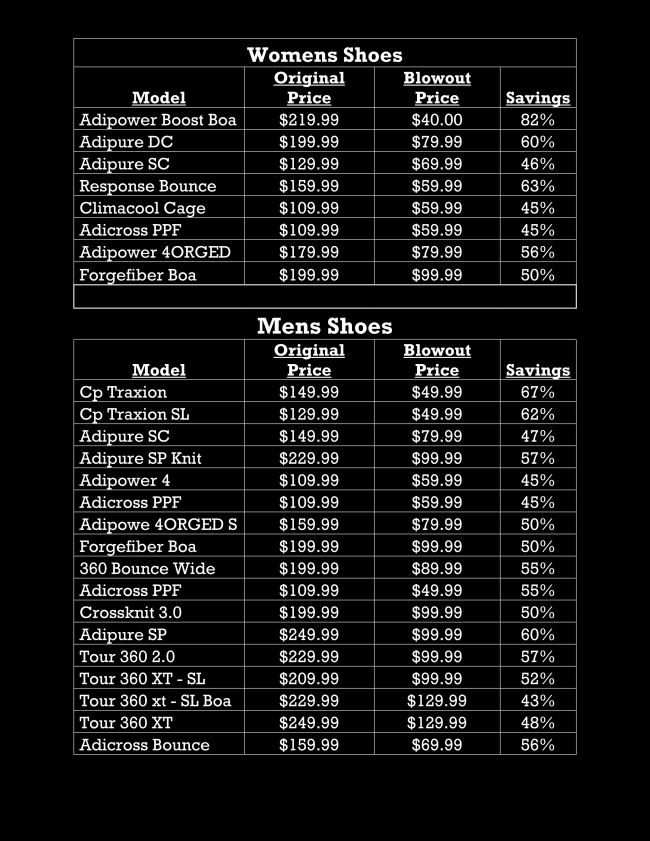 Womens Shoes

| Model | Original Price | Blowout Price | Savings |
|---|---|---|---|
| Adipower Boost Boa | \$219.99 | \$40.00 | 82% |
| Adipure DC | \$199.99 | \$79.99 | 60% |
| Adipure SC | \$129.99 | \$69.99 | 46% |
| Response Bounce | \$159.99 | \$59.99 | 63% |
| Climacool Cage | \$109.99 | \$59.99 | 45% |
| Adicross PPF | \$109.99 | \$59.99 | 45% |
| Adipower 4ORGED | \$179.99 | \$79.99 | 56% |
| Forgefiber Boa | \$199.99 | \$99.99 | 50% |

Mens Shoes

| Model | Original Price | Blowout Price | Savings |
|---|---|---|---|
| Cp Traxion | \$149.99 | \$49.99 | 67% |
| Cp Traxion SL | \$129.99 | \$49.99 | 62% |
| Adipure SC | \$149.99 | \$79.99 | 47% |
| Adipure SP Knit | \$229.99 | \$99.99 | 57% |
| Adipower 4 | \$109.99 | \$59.99 | 45% |
| Adicross PPF | \$109.99 | \$59.99 | 45% |
| Adipowe 4ORGED S | \$159.99 | \$79.99 | 50% |
| Forgefiber Boa | \$199.99 | \$99.99 | 50% |
| 360 Bounce Wide | \$199.99 | \$89.99 | 55% |
| Adicross PPF | \$109.99 | \$49.99 | 55% |
| Crossknit 3.0 | \$199.99 | \$99.99 | 50% |
| Adipure SP | \$249.99 | \$99.99 | 60% |
| Tour 360 2.0 | \$229.99 | \$99.99 | 57% |
| Tour 360 XT - SL | \$209.99 | \$99.99 | 52% |
| Tour 360 xt - SL Boa | \$229.99 | \$129.99 | 43% |
| Tour 360 XT | \$249.99 | \$129.99 | 48% |
| Adicross Bounce | \$159.99 | \$69.99 | 56% |